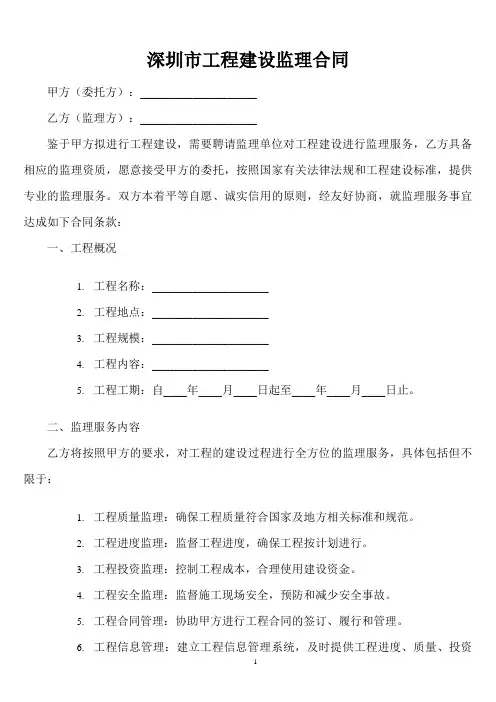 深圳市工程建设监理合同

甲方（委托方）：____________________

乙方（监理方）：____________________

鉴于甲方拟进行工程建设，需要聘请监理单位对工程建设进行监理服务，乙方具备相应的监理资质，愿意接受甲方的委托，按照国家有关法律法规和工程建设标准，提供专业的监理服务。双方本着平等自愿、诚实信用的原则，经友好协商，就监理服务事宜达成如下合同条款：

一、工程概况

1. 工程名称：____________________

2. 工程地点：____________________

3. 工程规模：____________________

4. 工程内容：____________________

5. 工程工期：自____年____月____日起至____年____月____日止。

二、监理服务内容

乙方将按照甲方的要求，对工程的建设过程进行全方位的监理服务，具体包括但不限于：

1. 工程质量监理：确保工程质量符合国家及地方相关标准和规范。

2. 工程进度监理：监督工程进度，确保工程按计划进行。

3. 工程投资监理：控制工程成本，合理使用建设资金。

4. 工程安全监理：监督施工现场安全，预防和减少安全事故。

5. 工程合同管理：协助甲方进行工程合同的签订、履行和管理。

6. 工程信息管理：建立工程信息管理系统，及时提供工程进度、质量、投资

1